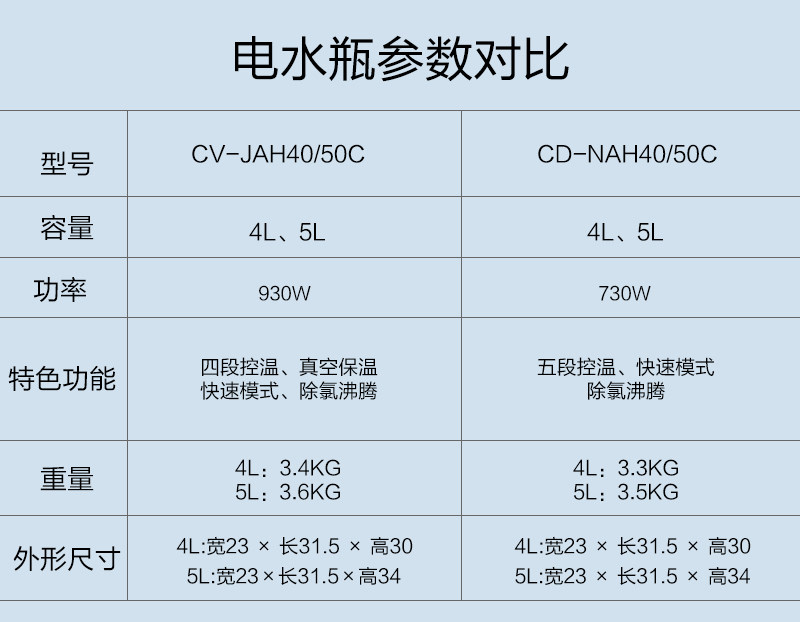 电水瓶参数对比

| 型号 | CV-JAH40/50C | CD-NAH40/50C |
|---|---|---|
| 容量 | 4L、5L | 4L、5L |
| 功率 | 930W | 730W |
| 特色功能 | 四段控温、真空保温 快速模式、除氯沸腾 | 五段控温、快速模式 除氯沸腾 |
| 重量 | 4L：3.4KG 5L：3.6KG | 4L：3.3KG 5L：3.5KG |
| 外形尺寸 | 4L:宽23 × 长31.5 × 高30 5L:宽23×长31.5×高34 | 4L:宽23 × 长31.5 × 高30 5L:宽23 × 长31.5 × 高34 |